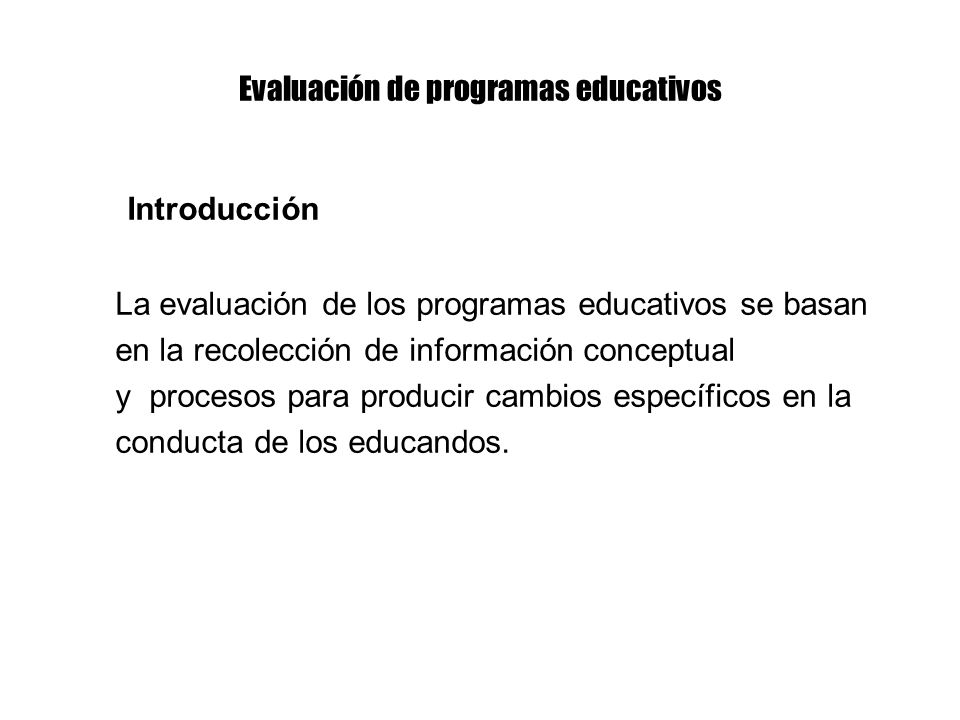 Evaluación de programas educativos

Introducción

La evaluación de los programas educativos se basan en la recolección de información conceptual y procesos para producir cambios específicos en la conducta de los educandos.